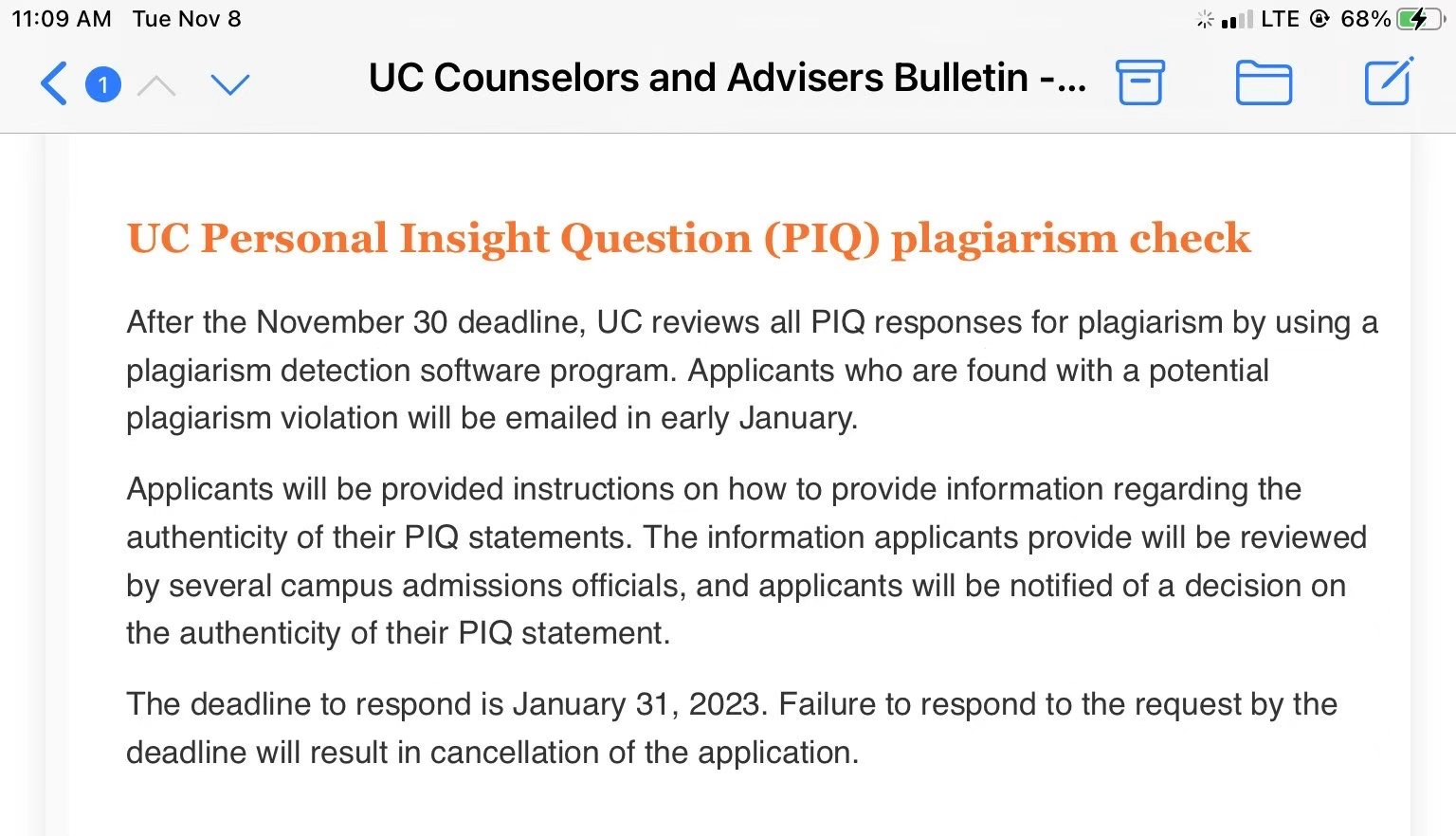 11:09 AM Tue Nov 8

LTE 68%

1

UC Counselors and Advisers Bulletin -...

UC Personal Insight Question (PIQ) plagiarism check

After the November 30 deadline, UC reviews all PIQ responses for plagiarism by using a plagiarism detection software program. Applicants who are found with a potential plagiarism violation will be emailed in early January.

Applicants will be provided instructions on how to provide information regarding the authenticity of their PIQ statements. The information applicants provide will be reviewed by several campus admissions officials, and applicants will be notified of a decision on the authenticity of their PIQ statement.

The deadline to respond is January 31, 2023. Failure to respond to the request by the deadline will result in cancellation of the application.